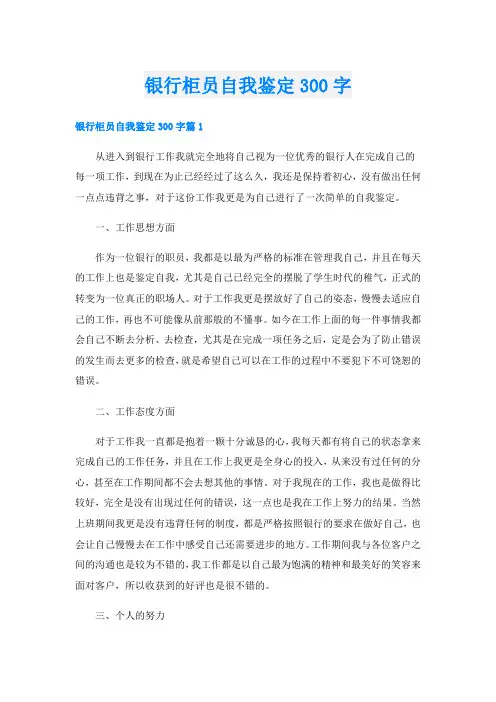 银行柜员自我鉴定300字

银行柜员自我鉴定300字篇1

从进入到银行工作我就完全地将自己视为一位优秀的银行人在完成自己的每一项工作，到现在为止已经经过了这么久，我还是保持着初心，没有做出任何一点点违背之事，对于这份工作我更是为自己进行了一次简单的自我鉴定。

一、工作思想方面

作为一位银行的职员，我都是以最为严格的标准在管理我自己，并且在每天的工作上也是鉴定自我，尤其是自己已经完全的摆脱了学生时代的稚气，正式的转变为一位真正的职场人。对于工作我更是摆放好了自己的姿态，慢慢去适应自己的工作，再也不可能像从前那般的不懂事。如今在工作上面的每一件事情我都会自己不断去分析、去检查，尤其是在完成一项任务之后，定是会为了防止错误的发生而去更多的检查，就是希望自己可以在工作的过程中不要犯下不可饶恕的错误。

二、工作态度方面

对于工作我一直都是抱着一颗十分诚恳的心，我每天都有将自己的状态拿来完成自己的工作任务，并且在工作上我更是全身心的投入，从来没有过任何的分心，甚至在工作期间都不会去想其他的事情。对于我现在的工作，我也是做得比较好，完全是没有出现过任何的错误，这一点也是我在工作上努力的结果。当然上班期间我更是没有违背任何的制度，都是严格按照银行的要求在做好自己，也会让自己慢慢去在工作中感受自己还需要进步的地方。工作期间我与各位客户之间的沟通也是较为不错的，我工作都是以自己最为饱满的精神和最美好的笑容来面对客户，所以收获到的好评也是很不错的。

三、个人的努力